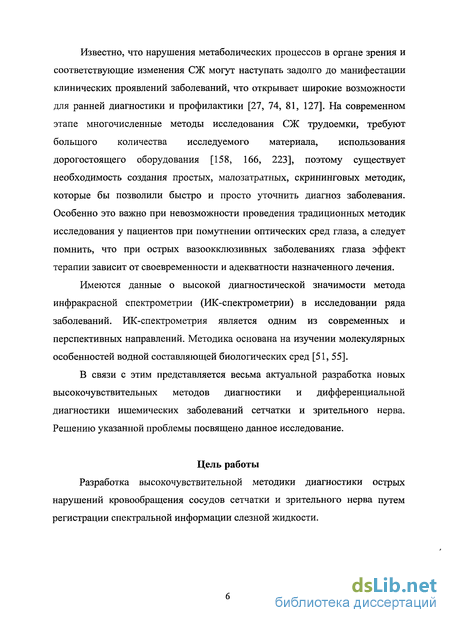 Известно, что нарушения метаболических процессов в органе зрения и соответствующие изменения СЖ могут наступать задолго до манифестации клинических проявлений заболеваний, что открывает широкие возможности для ранней диагностики и профилактики [27, 74, 81, 127]. На современном этапе многочисленные методы исследования СЖ трудоемки, требуют большого количества исследуемого материала, использования дорогостоящего оборудования [158, 166, 223], поэтому существует необходимость создания простых, малозатратных, скрининговых методик, которые бы позволили быстро и просто уточнить диагноз заболевания. Особенно это важно при невозможности проведения традиционных методик исследования у пациентов при помутнении оптических сред глаза, а следует помнить, что при острых вазоокклюзивных заболеваниях глаза эффект терапии зависит от своевременности и адекватности назначенного лечения.

Имеются данные о высокой диагностической значимости метода инфракрасной спектрометрии (ИК-спектрометрии) в исследовании ряда заболеваний. ИК-спектрометрия является одним из современных и перспективных направлений. Методика основана на изучении молекулярных особенностей водной составляющей биологических сред [51, 55].

В связи с этим представляется весьма актуальной разработка новых высокочувствительных методов диагностики и дифференциальной диагностики ишемических заболеваний сетчатки и зрительного нерва. Решению указанной проблемы посвящено данное исследование.

Цель работы

Разработка высокочувствительной методики диагностики острых нарушений кровообращения сосудов сетчатки и зрительного нерва путем регистрации спектральной информации слезной жидкости.

6

dsLib.net
библиотека диссертаций